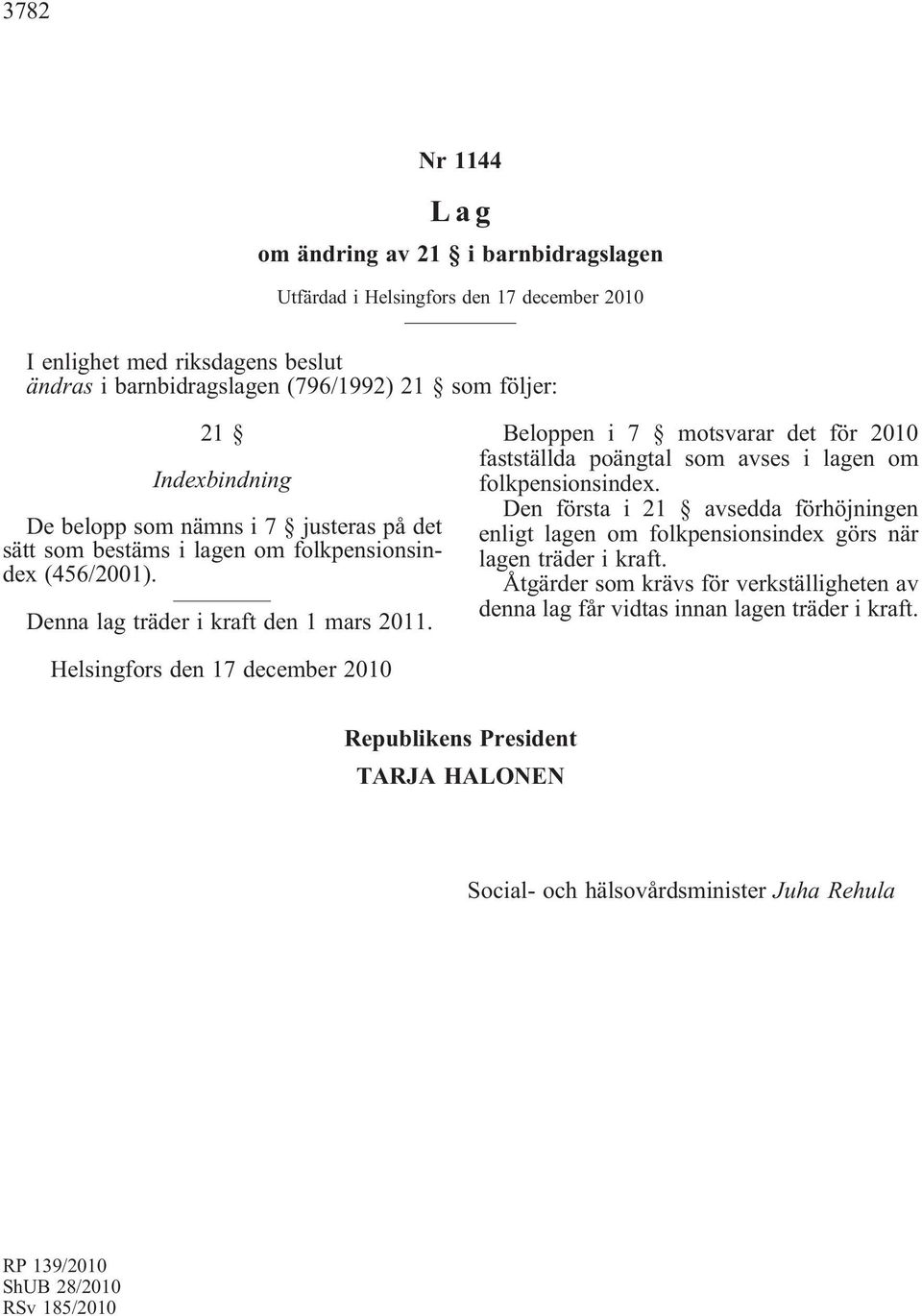 3782

Nr 1144

Lag

om ändring av 21 § i barnbidragslagen

Utfärdad i Helsingfors den 17 december 2010

I enlighet med riksdagens beslut
ändras i barnbidragslagen (796/1992) 21 § som följer:

21 §

Indexbindning

De belopp som nämns i 7 § justeras på det sätt som bestäms i lagen om folkpensionsindex (456/2001).

Denna lag träder i kraft den 1 mars 2011.

Beloppen i 7 § motsvarar det för 2010 fastställda poängtal som avses i lagen om folkpensionsindex.

Den första i 21 § avsedda förhöjningen enligt lagen om folkpensionsindex görs när lagen träder i kraft.

Åtgärder som krävs för verkställigheten av denna lag får vidtas innan lagen träder i kraft.

Helsingfors den 17 december 2010

Republikens President
TARJA HALONEN

Social- och hälsovårdsminister Juha Rehula

RP 139/2010
ShUB 28/2010
RSv 185/2010